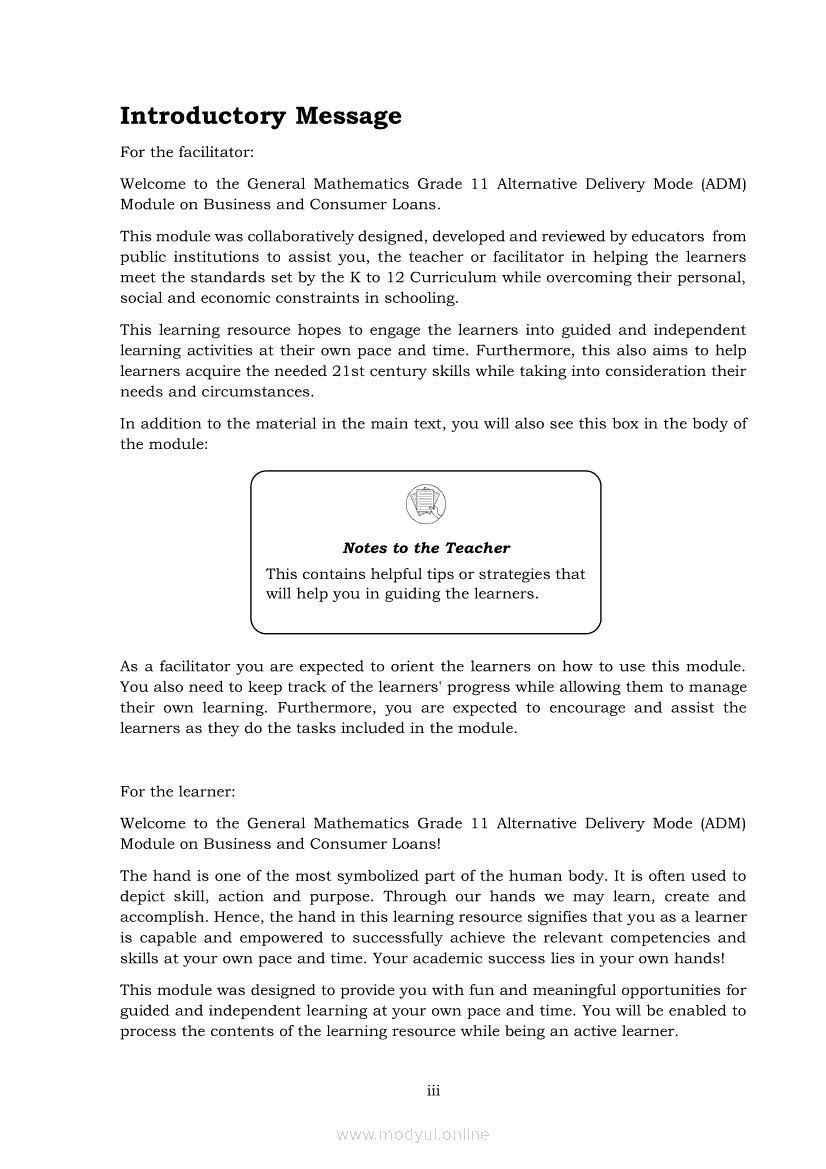 Introductory Message

For the facilitator:

Welcome to the General Mathematics Grade 11 Alternative Delivery Mode (ADM) Module on Business and Consumer Loans.

This module was collaboratively designed, developed and reviewed by educators from public institutions to assist you, the teacher or facilitator in helping the learners meet the standards set by the K to 12 Curriculum while overcoming their personal, social and economic constraints in schooling.

This learning resource hopes to engage the learners into guided and independent learning activities at their own pace and time. Furthermore, this also aims to help learners acquire the needed 21st century skills while taking into consideration their needs and circumstances.

In addition to the material in the main text, you will also see this box in the body of the module:

Notes to the Teacher

This contains helpful tips or strategies that will help you in guiding the learners.

As a facilitator you are expected to orient the learners on how to use this module. You also need to keep track of the learners' progress while allowing them to manage their own learning. Furthermore, you are expected to encourage and assist the learners as they do the tasks included in the module.

For the learner:

Welcome to the General Mathematics Grade 11 Alternative Delivery Mode (ADM) Module on Business and Consumer Loans!

The hand is one of the most symbolized part of the human body. It is often used to depict skill, action and purpose. Through our hands we may learn, create and accomplish. Hence, the hand in this learning resource signifies that you as a learner is capable and empowered to successfully achieve the relevant competencies and skills at your own pace and time. Your academic success lies in your own hands!

This module was designed to provide you with fun and meaningful opportunities for guided and independent learning at your own pace and time. You will be enabled to process the contents of the learning resource while being an active learner.

iii

www.modyul.online